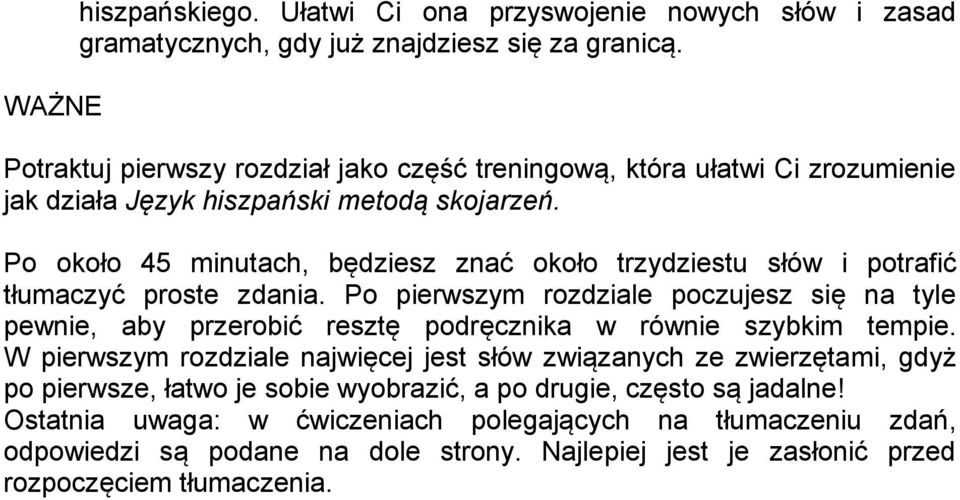 hiszpańskiego. Ułatwi Ci ona przyswojenie nowych słów i zasad gramatycznych, gdy już znajdziesz się za granicą.

WAŻNE

Potraktuj pierwszy rozdział jako część treningową, która ułatwi Ci zrozumienie jak działa Język hiszpański metodą skojarzeń.

Po około 45 minutach, będziesz znać około trzydziestu słów i potrafić tłumaczyć proste zdania. Po pierwszym rozdziale poczujesz się na tyle pewnie, aby przerobić resztę podręcznika w równie szybkim tempie. W pierwszym rozdziale najwięcej jest słów związanych ze zwierzętami, gdyż po pierwsze, łatwo je sobie wyobrazić, a po drugie, często są jadalne! Ostatnia uwaga: w ćwiczeniach polegających na tłumaczeniu zdań, odpowiedzi są podane na dole strony. Najlepiej jest je zasłonić przed rozpoczęciem tłumaczenia.